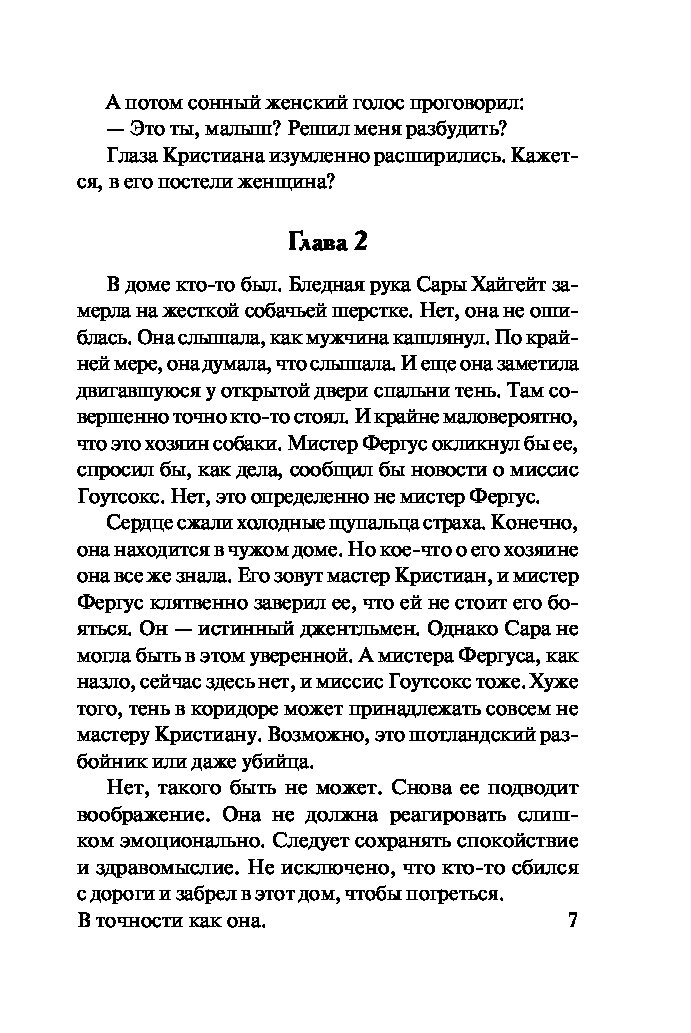 А потом сонный женский голос проговорил:
— Это ты, малыш? Решил меня разбудить?
Глаза Кристиана изумленно расширились. Кажется, в его постели женщина?

Глава 2

В доме кто-то был. Бледная рука Сары Хайгейт замерла на жесткой собачьей шерстке. Нет, она не ошиблась. Она слышала, как мужчина кашлянул. По крайней мере, она думала, что слышала. И еще она заметила двигавшуюся у открытой двери спальни тень. Там совершенно точно кто-то стоял. И крайне маловероятно, что это хозяин собаки. Мистер Фергус окликнул бы ее, спросил бы, как дела, сообщил бы новости о миссис Гоутсокс. Нет, это определенно не мистер Фергус.

Сердце сжали холодные щупальца страха. Конечно, она находится в чужом доме. Но кое-что о его хозяине она все же знала. Его зовут мастер Кристиан, и мистер Фергус клятвенно заверил ее, что ей не стоит его бояться. Он — истинный джентльмен. Однако Сара не могла быть в этом уверенной. А мистера Фергуса, как назло, сейчас здесь нет, и миссис Гоутсокс тоже. Хуже того, тень в коридоре может принадлежать совсем не мастеру Кристиану. Возможно, это шотландский разбойник или даже убийца.

Нет, такого быть не может. Снова ее подводит воображение. Она не должна реагировать слишком эмоционально. Следует сохранять спокойствие и здравомыслие. Не исключено, что кто-то сбился с дороги и забрел в этот дом, чтобы погреться.
В точности как она.

7